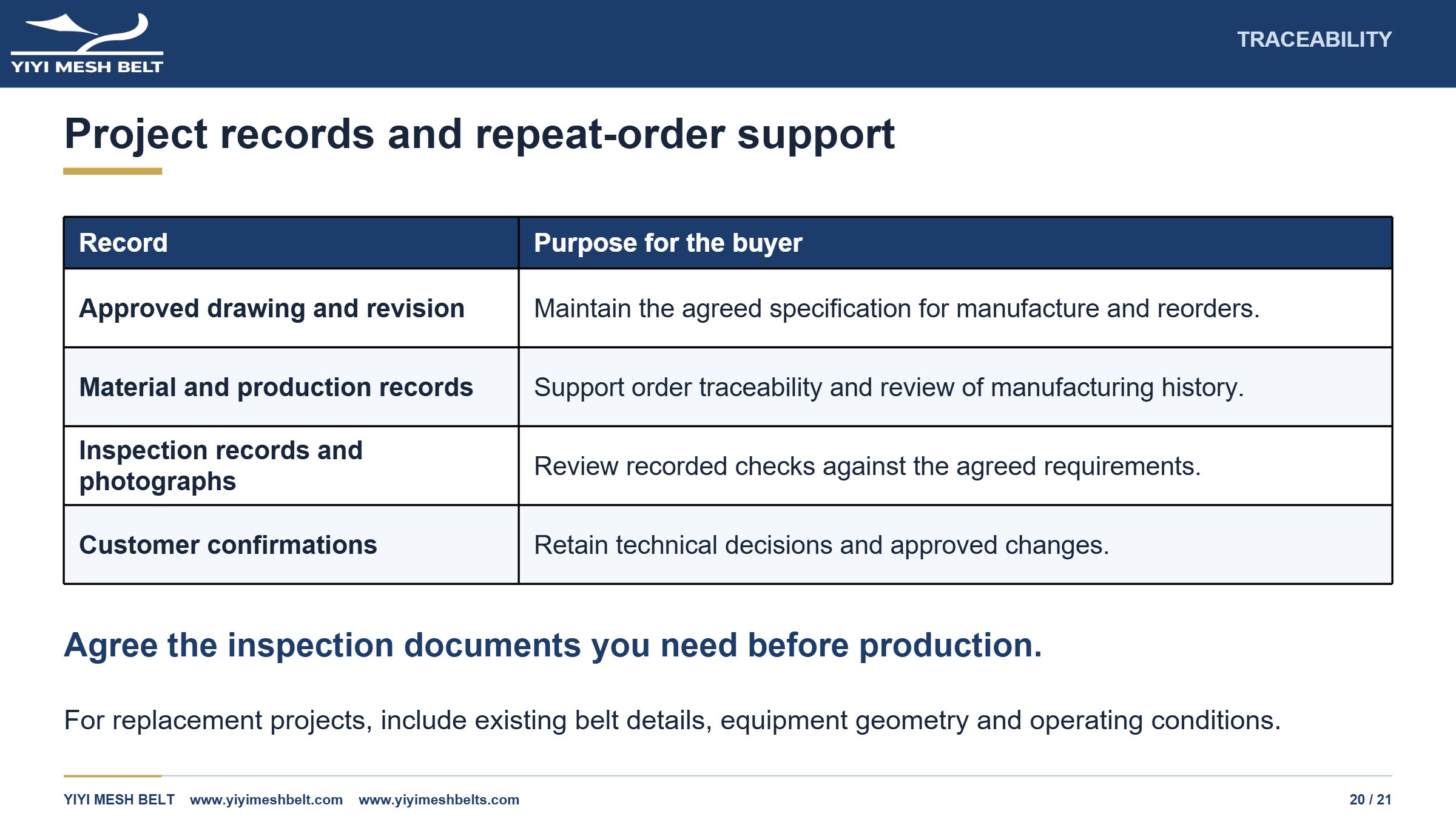 YIYI MESH BELT

TRACEABILITY

Project records and repeat-order support

| Record | Purpose for the buyer |
|---|---|
| Approved drawing and revision | Maintain the agreed specification for manufacture and reorders. |
| Material and production records | Support order traceability and review of manufacturing history. |
| Inspection records and photographs | Review recorded checks against the agreed requirements. |
| Customer confirmations | Retain technical decisions and approved changes. |

Agree the inspection documents you need before production.

For replacement projects, include existing belt details, equipment geometry and operating conditions.

YIYI MESH BELT www.yiyimeshbelt.com www.yiyimeshbelts.com

20 / 21